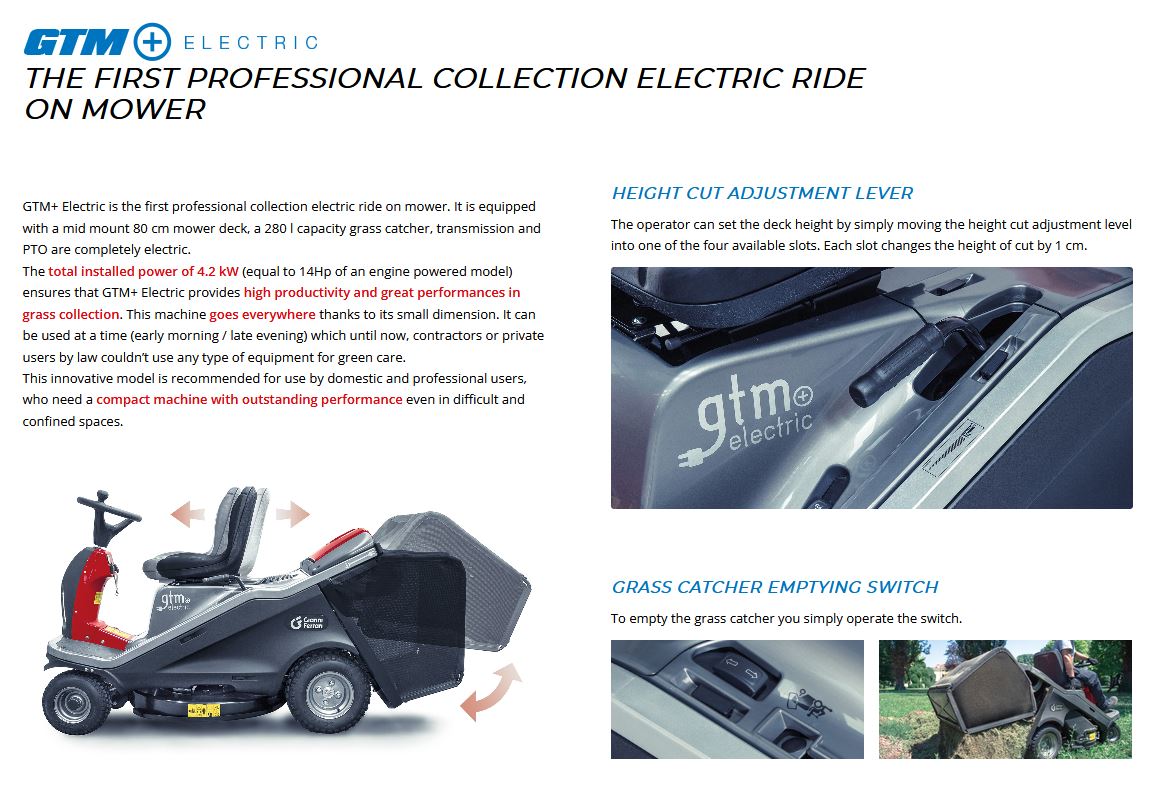 GTM+ ELECTRIC

THE FIRST PROFESSIONAL COLLECTION ELECTRIC RIDE ON MOWER

GTM+ Electric is the first professional collection electric ride on mower. It is equipped with a mid mount 80 cm mower deck, a 280 l capacity grass catcher, transmission and PTO are completely electric.
The total installed power of 4.2 kW (equal to 14Hp of an engine powered model) ensures that GTM+ Electric provides high productivity and great performances in grass collection. This machine goes everywhere thanks to its small dimension. It can be used at a time (early morning / late evening) which until now, contractors or private users by law couldn't use any type of equipment for green care.
This innovative model is recommended for use by domestic and professional users, who need a compact machine with outstanding performance even in difficult and confined spaces.

gtm+ electric

Gianni Ferrari

HEIGHT CUT ADJUSTMENT LEVER

The operator can set the deck height by simply moving the height cut adjustment level into one of the four available slots. Each slot changes the height of cut by 1 cm.

gtm+ electric

GRASS CATCHER EMPTYING SWITCH

To empty the grass catcher you simply operate the switch.